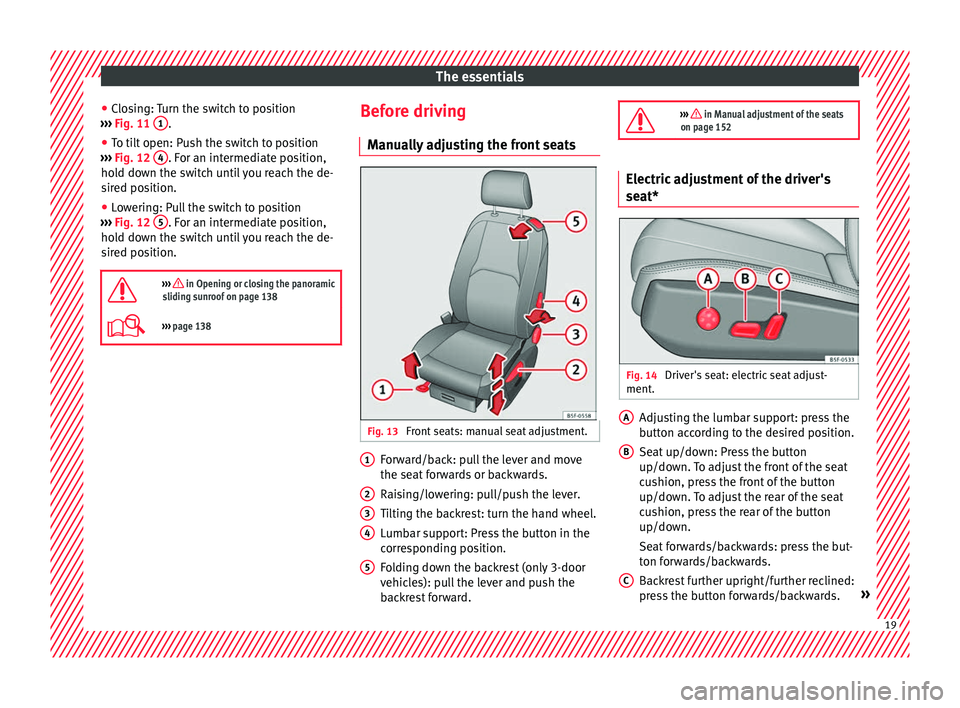 The essentials

● Closing: Turn the switch to position ››› Fig. 11 1.
● To tilt open: Push the switch to position ››› Fig. 12 4. For an intermediate position, hold down the switch until you reach the desired position.
● Lowering: Pull the switch to position ››› Fig. 12 5. For an intermediate position, hold down the switch until you reach the desired position.

››› in Opening or closing the panoramic sliding sunroof on page 138

››› page 138

Before driving

Manually adjusting the front seats

5
4
3
2
1
B5F-0558

Fig. 13 Front seats: manual seat adjustment.

1 Forward/back: pull the lever and move the seat forwards or backwards.
2 Raising/lowering: pull/push the lever.
3 Tilting the backrest: turn the hand wheel.
4 Lumbar support: Press the button in the corresponding position.
5 Folding down the backrest (only 3-door vehicles): pull the lever and push the backrest forward.

››› in Manual adjustment of the seats on page 152

Electric adjustment of the driver's seat*

A B C
B5F-0533

Fig. 14 Driver's seat: electric seat adjustment.

A Adjusting the lumbar support: press the button according to the desired position.
B Seat up/down: Press the button up/down. To adjust the front of the seat cushion, press the front of the button up/down. To adjust the rear of the seat cushion, press the rear of the button up/down.
Seat forwards/backwards: press the button forwards/backwards.
C Backrest further upright/further reclined: press the button forwards/backwards. »

19

carmanualsonline.info